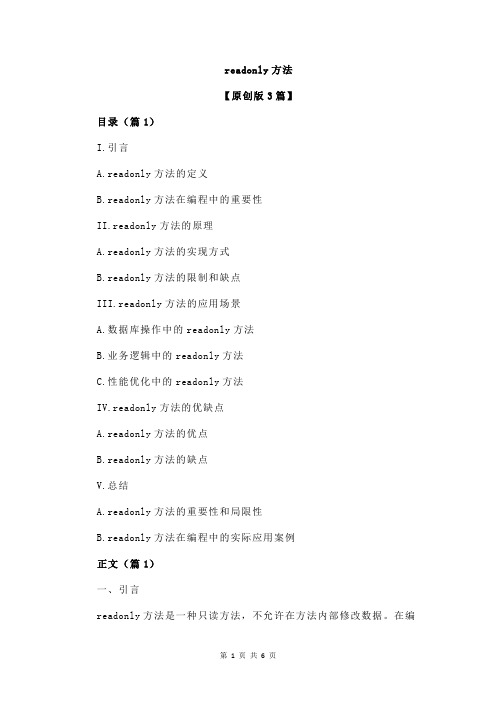 readonly 方法

【原创版 3 篇】

目录（篇 1）

I.引言

A.readonly 方法的定义

B.readonly 方法在编程中的重要性

II.readonly 方法的原理

A.readonly 方法的实现方式

B.readonly 方法的限制和缺点

III.readonly 方法的应用场景

A.数据库操作中的 readonly 方法

B.业务逻辑中的 readonly 方法

C.性能优化中的 readonly 方法

IV.readonly 方法的优缺点

A.readonly 方法的优点

B.readonly 方法的缺点

V.总结

A.readonly 方法的重要性和局限性

B.readonly 方法在编程中的实际应用案例

正文（篇 1）

一、引言

readonly 方法是一种只读方法，不允许在方法内部修改数据。在编

第 1 页 共 6 页